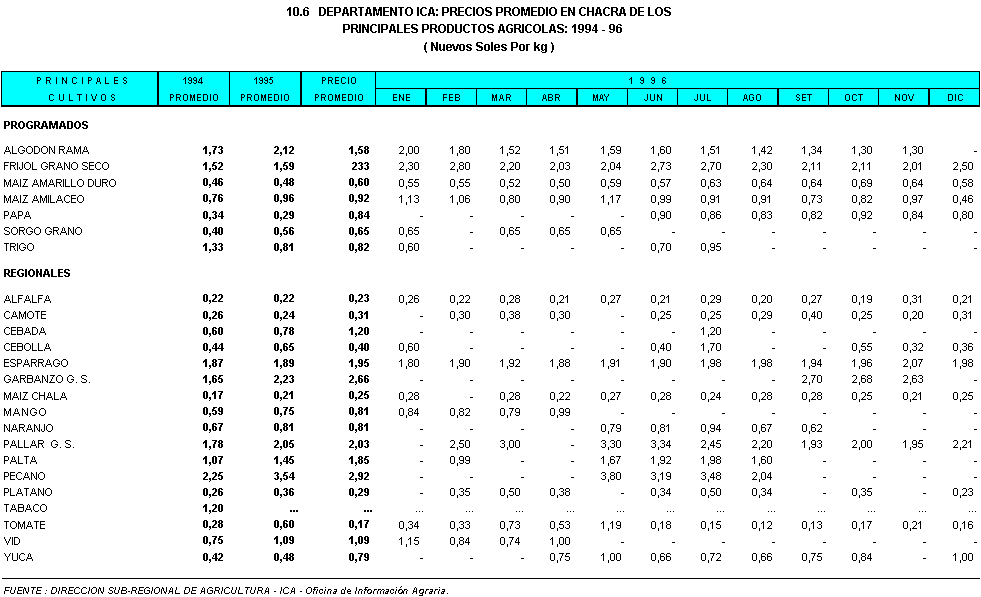 10.6 DEPARTAMENTO ICA: PRECIOS PROMEDIO EN CHACRA DE LOS PRINCIPALES PRODUCTOS AGRICOLAS: 1994 - 96
( Nuevos Soles Por kg )

| PRINCIPALES CULTIVOS | 1994 PROMEDIO | 1995 PROMEDIO | PRECIO PROMEDIO | 1996 ENE | FEB | MAR | ABR | MAY | JUN | JUL | AGO | SET | OCT | NOV | DIC |
|---|---|---|---|---|---|---|---|---|---|---|---|---|---|---|---|
| PROGRAMADOS | | | | | | | | | | | | | | | |
| ALGODON RAMA | 1,73 | 2,12 | 1,58 | 2,00 | 1,80 | 1,52 | 1,51 | 1,59 | 1,60 | 1,51 | 1,42 | 1,34 | 1,30 | 1,30 | - |
| FRIJOL GRANO SECO | 1,52 | 1,59 | 233 | 2,30 | 2,80 | 2,20 | 2,03 | 2,04 | 2,73 | 2,70 | 2,30 | 2,11 | 2,11 | 2,01 | 2,50 |
| MAIZ AMARILLO DURO | 0,46 | 0,48 | 0,60 | 0,55 | 0,55 | 0,52 | 0,50 | 0,59 | 0,57 | 0,63 | 0,64 | 0,64 | 0,69 | 0,64 | 0,58 |
| MAIZ AMILACEO | 0,76 | 0,96 | 0,92 | 1,13 | 1,06 | 0,80 | 0,90 | 1,17 | 0,99 | 0,91 | 0,91 | 0,73 | 0,82 | 0,97 | 0,46 |
| PAPA | 0,34 | 0,29 | 0,84 | - | - | - | - | - | 0,90 | 0,86 | 0,83 | 0,82 | 0,92 | 0,84 | 0,80 |
| SORGO GRANO | 0,40 | 0,56 | 0,65 | 0,65 | - | 0,65 | 0,65 | 0,65 | - | - | - | - | - | - | - |
| TRIGO | 1,33 | 0,81 | 0,82 | 0,60 | - | - | - | - | 0,70 | 0,95 | - | - | - | - | - |
| REGIONALES | | | | | | | | | | | | | | | |
| ALFALFA | 0,22 | 0,22 | 0,23 | 0,26 | 0,22 | 0,28 | 0,21 | 0,27 | 0,21 | 0,29 | 0,20 | 0,27 | 0,19 | 0,31 | 0,21 |
| CAMOTE | 0,26 | 0,24 | 0,31 | - | 0,30 | 0,38 | 0,30 | - | 0,25 | 0,25 | 0,29 | 0,40 | 0,25 | 0,20 | 0,31 |
| CEBADA | 0,60 | 0,78 | 1,20 | - | - | - | - | - | - | 1,20 | - | - | - | - | - |
| CEBOLLA | 0,44 | 0,65 | 0,40 | 0,60 | - | - | - | - | 0,40 | 1,70 | - | - | 0,55 | 0,32 | 0,36 |
| ESPARRAGO | 1,87 | 1,89 | 1,95 | 1,80 | 1,90 | 1,92 | 1,88 | 1,91 | 1,90 | 1,98 | 1,98 | 1,94 | 1,96 | 2,07 | 1,98 |
| GARBANZO G. S. | 1,65 | 2,23 | 2,66 | - | - | - | - | - | - | - | - | 2,70 | 2,68 | 2,63 | - |
| MAIZ CHALA | 0,17 | 0,21 | 0,25 | 0,28 | - | 0,28 | 0,22 | 0,27 | 0,28 | 0,24 | 0,28 | 0,28 | 0,25 | 0,21 | 0,25 |
| MANGO | 0,59 | 0,75 | 0,81 | 0,84 | 0,82 | 0,79 | 0,99 | - | - | - | - | - | - | - | - |
| NARANJO | 0,67 | 0,81 | 0,81 | - | - | - | - | 0,79 | 0,81 | 0,94 | 0,67 | 0,62 | - | - | - |
| PALLAR G. S. | 1,78 | 2,05 | 2,03 | - | 2,50 | 3,00 | - | 3,30 | 3,34 | 2,45 | 2,20 | 1,93 | 2,00 | 1,95 | 2,21 |
| PALTA | 1,07 | 1,45 | 1,85 | - | 0,99 | - | - | 1,67 | 1,92 | 1,98 | 1,60 | - | - | - | - |
| PECANO | 2,25 | 3,54 | 2,92 | - | - | - | - | 3,80 | 3,19 | 3,48 | 2,04 | - | - | - | - |
| PLATANO | 0,26 | 0,36 | 0,29 | - | 0,35 | 0,50 | 0,38 | - | 0,34 | 0,50 | 0,34 | - | 0,35 | - | 0,23 |
| TABACO | 1,20 | ... | ... | ... | ... | ... | ... | ... | ... | ... | ... | ... | ... | ... | ... |
| TOMATE | 0,28 | 0,60 | 0,17 | 0,34 | 0,33 | 0,73 | 0,53 | 1,19 | 0,18 | 0,15 | 0,12 | 0,13 | 0,17 | 0,21 | 0,16 |
| VID | 0,75 | 1,09 | 1,09 | 1,15 | 0,84 | 0,74 | 1,00 | - | - | - | - | - | - | - | - |
| YUCA | 0,42 | 0,48 | 0,79 | - | - | - | 0,75 | 1,00 | 0,66 | 0,72 | 0,66 | 0,75 | 0,84 | - | 1,00 |

FUENTE : DIRECCION SUB-REGIONAL DE AGRICULTURA - ICA - Oficina de Información Agraria.